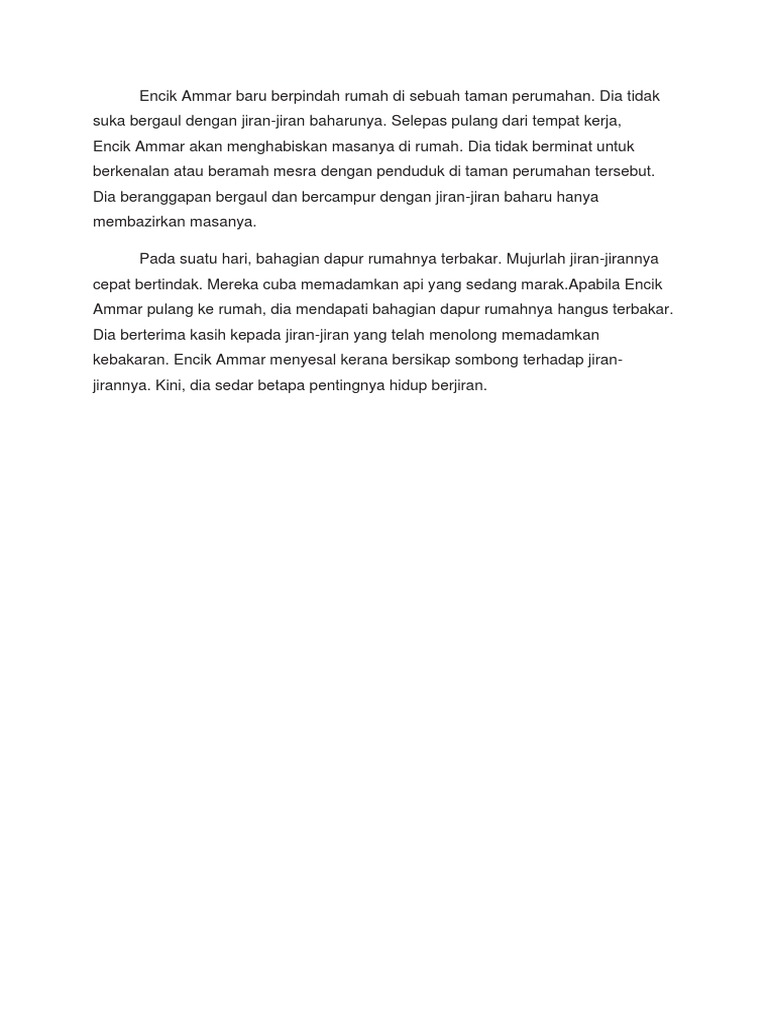 Encik Ammar baru berpindah rumah di sebuah taman perumahan. Dia tidak suka bergaul dengan jiran-jiran baharunya. Selepas pulang dari tempat kerja, Encik Ammar akan menghabiskan masanya di rumah. Dia tidak berminat untuk berkenalan atau beramah mesra dengan penduduk di taman perumahan tersebut. Dia beranggapan bergaul dan bercampur dengan jiran-jiran baharu hanya membazirkan masanya.

Pada suatu hari, bahagian dapur rumahnya terbakar. Mujurlah jiran-jirannya cepat bertindak. Mereka cuba memadamkan api yang sedang marak.Apabila Encik Ammar pulang ke rumah, dia mendapati bahagian dapur rumahnya hangus terbakar. Dia berterima kasih kepada jiran-jiran yang telah menolong memadamkan kebakaran. Encik Ammar menyesal kerana bersikap sombong terhadap jiran-jirannya. Kini, dia sedar betapa pentingnya hidup berjiran.